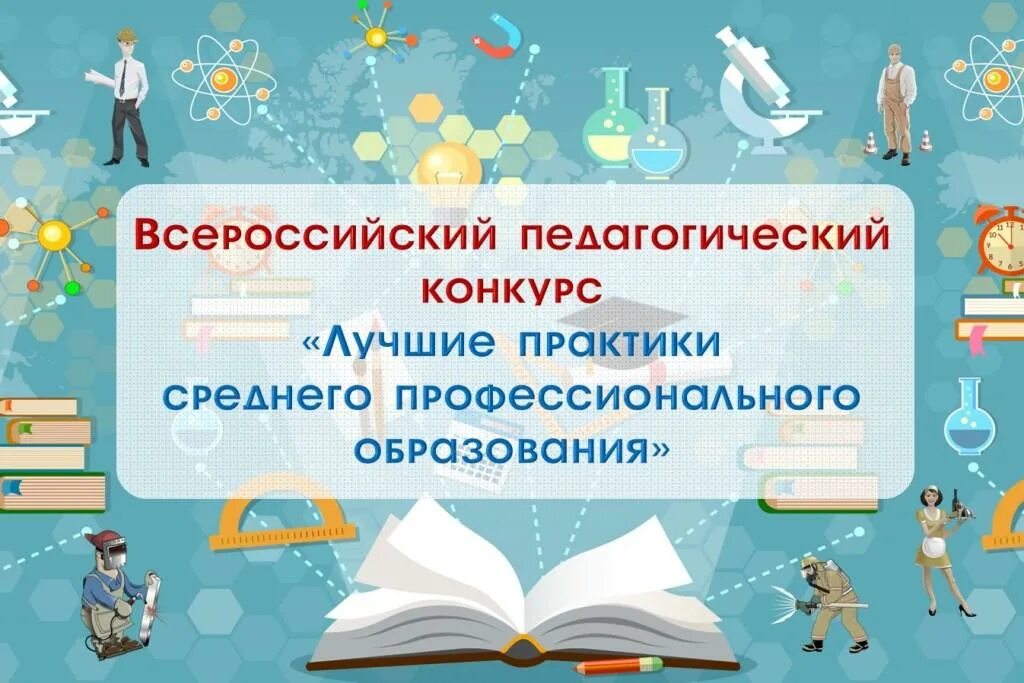 Всероссийский педагогический конкурс
«Лучшие практики среднего профессионального образования»